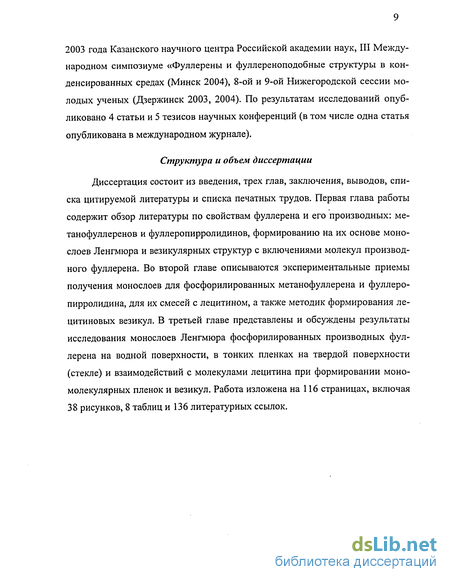 9

2003 года Казанского научного центра Российской академии наук, III Международном симпозиуме «Фуллерены и фуллереноподобные структуры в конденсированных средах (Минск 2004), 8-ой и 9-ой Нижегородской сессии молодых ученых (Дзержинск 2003, 2004). По результатам исследований опубликовано 4 статьи и 5 тезисов научных конференций (в том числе одна статья опубликована в международном журнале).

Структура и объем диссертации

Диссертация состоит из введения, трех глав, заключения, выводов, списка цитируемой литературы и списка печатных трудов. Первая глава работы содержит обзор литературы по свойствам фуллерена и его производных: метанофуллеренов и фуллеропирролидинов, формированию на их основе монослоев Ленгмюра и везикулярных структур с включениями молекул производного фуллерена. Во второй главе описываются экспериментальные приемы получения монослоев для фосфорилированных метанофуллерена и фуллеропирролидина, для их смесей с лецитином, а также методик формирования лецитиновых везикул. В третьей главе представлены и обсуждены результаты исследования монослоев Ленгмюра фосфорилированных производных фуллерена на водной поверхности, в тонких пленках на твердой поверхности (стекле) и взаимодействий с молекулами лецитина при формировании мономолекулярных пленок и везикул. Работа изложена на 116 страницах, включая 38 рисунков, 8 таблиц и 136 литературных ссылок.

dsLib.net
библиотека диссертаций